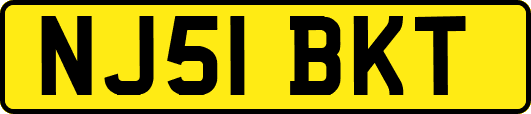 NJ51 BKT